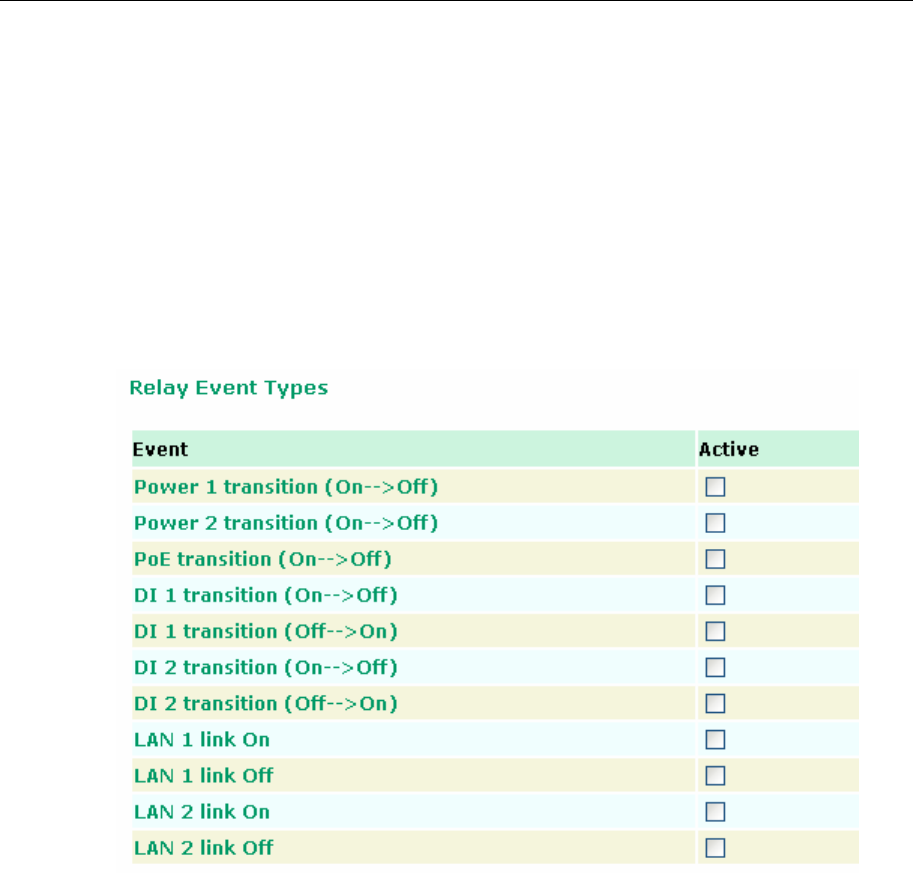 Relay Event Types

| Event | Active |
|---|---|
| Power 1 transition (On-->Off) | ☐ |
| Power 2 transition (On-->Off) | ☐ |
| PoE transition (On-->Off) | ☐ |
| DI 1 transition (On-->Off) | ☐ |
| DI 1 transition (Off-->On) | ☐ |
| DI 2 transition (On-->Off) | ☐ |
| DI 2 transition (Off-->On) | ☐ |
| LAN 1 link On | ☐ |
| LAN 1 link Off | ☐ |
| LAN 2 link On | ☐ |
| LAN 2 link Off | ☐ |